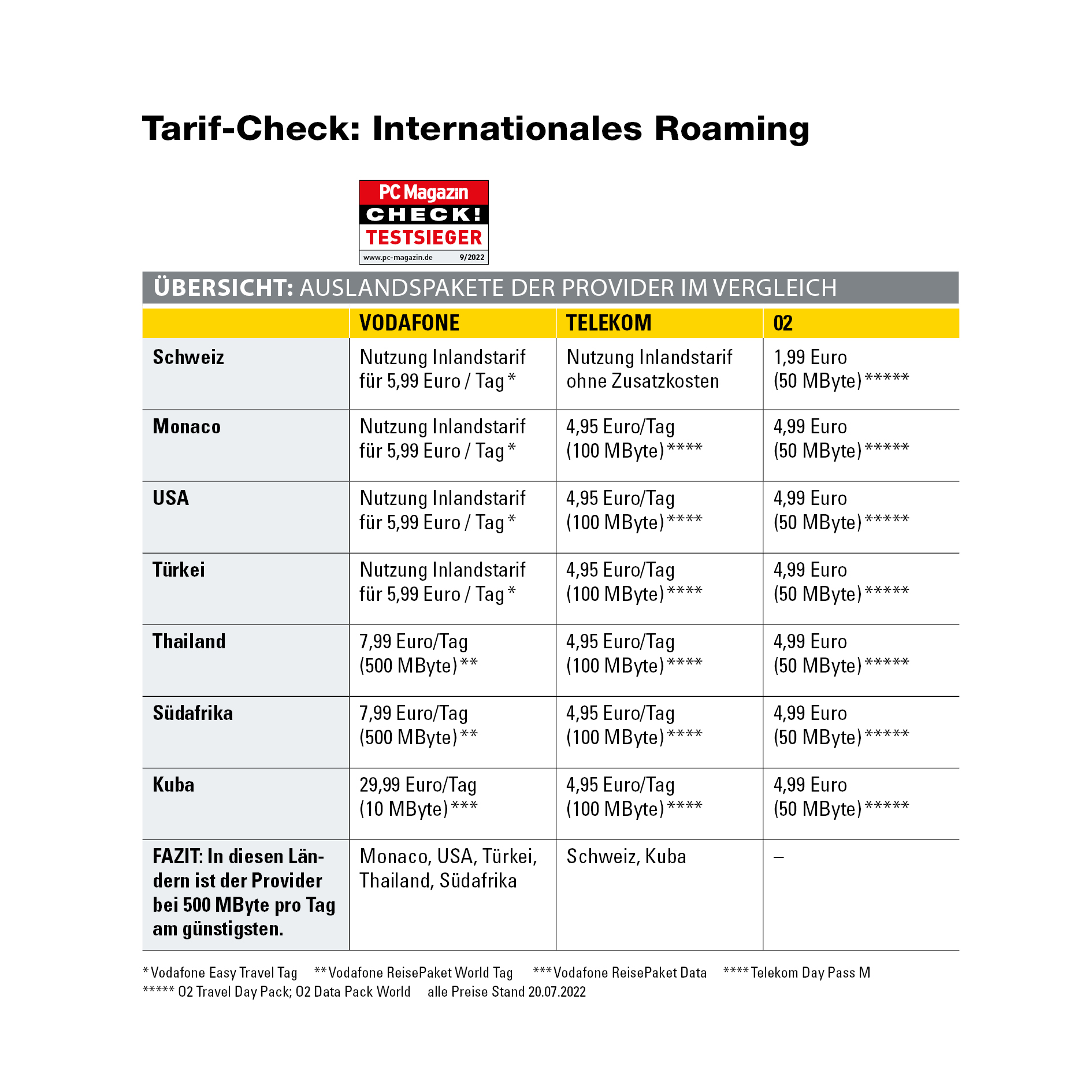 Tarif-Check: Internationales Roaming

PC Magazin
CHECK!
TESTSIEGER
www.pc-magazin.de 9/2022

ÜBERSICHT: AUSLANDSPAKETE DER PROVIDER IM VERGLEICH

| | VODAFONE | TELEKOM | O2 |
|---|---|---|---|
| Schweiz | Nutzung Inlandstarif für 5,99 Euro / Tag * | Nutzung Inlandstarif ohne Zusatzkosten | 1,99 Euro (50 MByte) ***** |
| Monaco | Nutzung Inlandstarif für 5,99 Euro / Tag * | 4,95 Euro/Tag (100 MByte) **** | 4,99 Euro (50 MByte) ***** |
| USA | Nutzung Inlandstarif für 5,99 Euro / Tag * | 4,95 Euro/Tag (100 MByte) **** | 4,99 Euro (50 MByte) ***** |
| Türkei | Nutzung Inlandstarif für 5,99 Euro / Tag * | 4,95 Euro/Tag (100 MByte) **** | 4,99 Euro (50 MByte) ***** |
| Thailand | 7,99 Euro/Tag (500 MByte) ** | 4,95 Euro/Tag (100 MByte) **** | 4,99 Euro (50 MByte) ***** |
| Südafrika | 7,99 Euro/Tag (500 MByte) ** | 4,95 Euro/Tag (100 MByte) **** | 4,99 Euro (50 MByte) ***** |
| Kuba | 29,99 Euro/Tag (10 MByte) *** | 4,95 Euro/Tag (100 MByte) **** | 4,99 Euro (50 MByte) ***** |
| FAZIT: In diesen Ländern ist der Provider bei 500 MByte pro Tag am günstigsten. | Monaco, USA, Türkei, Thailand, Südafrika | Schweiz, Kuba | – |

* Vodafone Easy Travel Tag ** Vodafone ReisePaket World Tag *** Vodafone ReisePaket Data **** Telekom Day Pass M
***** O2 Travel Day Pack; O2 Data Pack World alle Preise Stand 20.07.2022